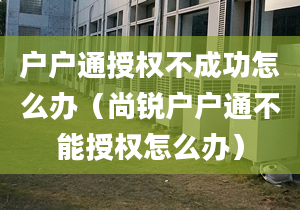 户户通授权不成功怎么办（尚锐户户通不能授权怎么办）